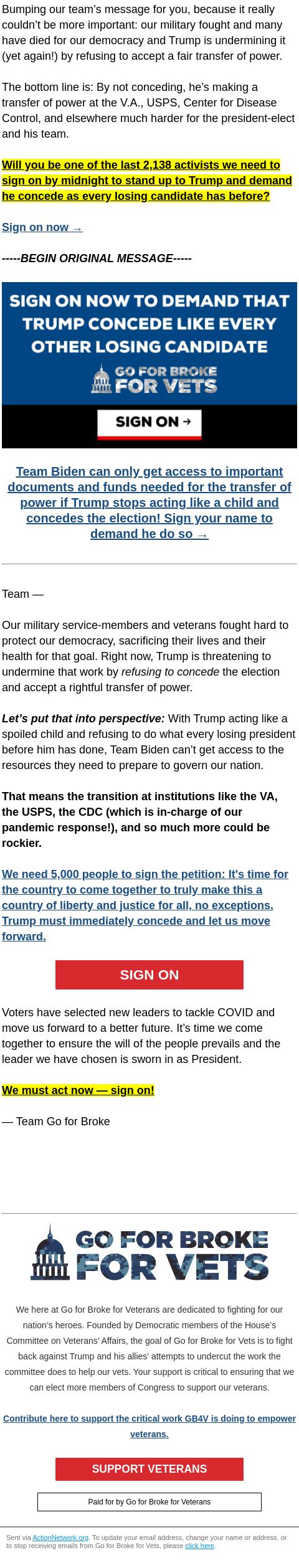 Bumping our team's message for you, because it really couldn't be more important: our military fought and many have died for our democracy and Trump is undermining it (yet again!) by refusing to accept a fair transfer of power.

The bottom line is: By not conceding, he's making a transfer of power at the V.A., USPS, Center for Disease Control, and elsewhere much harder for the president-elect and his team.

Will you be one of the last 2,138 activists we need to sign on by midnight to stand up to Trump and demand he concede as every losing candidate has before?

Sign on now →

-----BEGIN ORIGINAL MESSAGE-----

SIGN ON NOW TO DEMAND THAT TRUMP CONCEDE LIKE EVERY OTHER LOSING CANDIDATE

GO FOR BROKE FOR VETS

SIGN ON →

Team Biden can only get access to important documents and funds needed for the transfer of power if Trump stops acting like a child and concedes the election! Sign your name to demand he do so →

Team —

Our military service-members and veterans fought hard to protect our democracy, sacrificing their lives and their health for that goal. Right now, Trump is threatening to undermine that work by refusing to concede the election and accept a rightful transfer of power.

Let's put that into perspective: With Trump acting like a spoiled child and refusing to do what every losing president before him has done, Team Biden can't get access to the resources they need to prepare to govern our nation.

That means the transition at institutions like the VA, the USPS, the CDC (which is in-charge of our pandemic response!), and so much more could be rockier.

We need 5,000 people to sign the petition: It's time for the country to come together to truly make this a country of liberty and justice for all, no exceptions. Trump must immediately concede and let us move forward.

SIGN ON

Voters have selected new leaders to tackle COVID and move us forward to a better future. It's time we come together to ensure the will of the people prevails and the leader we have chosen is sworn in as President.

We must act now — sign on!

— Team Go for Broke

GO FOR BROKE FOR VETS

We here at Go for Broke for Veterans are dedicated to fighting for our nation's heroes. Founded by Democratic members of the House's Committee on Veterans' Affairs, the goal of Go for Broke for Vets is to fight back against Trump and his allies' attempts to undercut the work the committee does to help our vets. Your support is critical to ensuring that we can elect more members of Congress to support our veterans.

Contribute here to support the critical work GB4V is doing to empower veterans.

SUPPORT VETERANS

Paid for by Go for Broke for Veterans

Sent via ActionNetwork.org. To update your email address, change your name or address, or to stop receiving emails from Go for Broke for Vets, please click here.